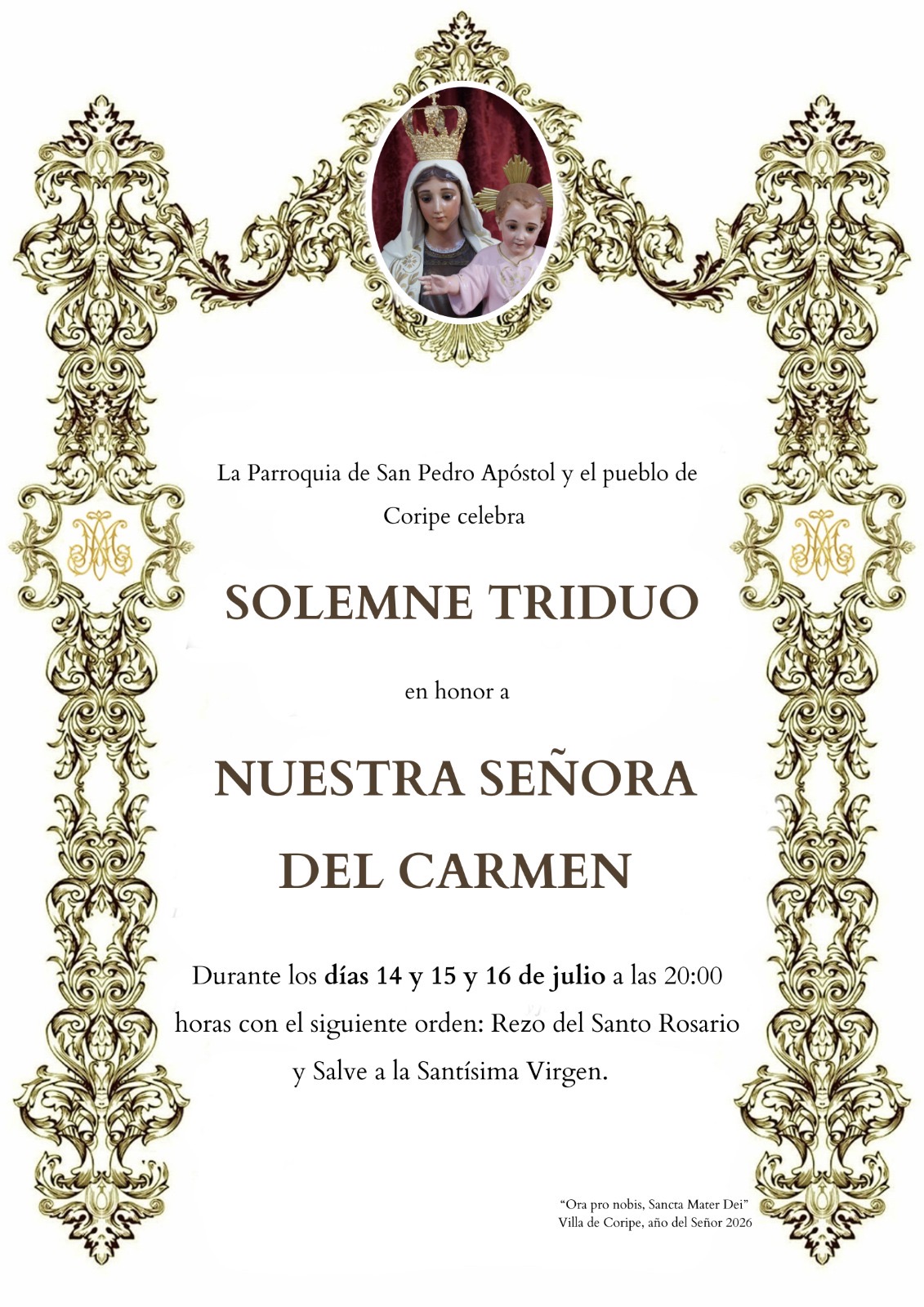 La Parroquia de San Pedro Apóstol y el pueblo de Coripe celebra

SOLEMNE TRIDUO

en honor a

NUESTRA SEÑORA
DEL CARMEN

Durante los días 14 y 15 y 16 de julio a las 20:00 horas con el siguiente orden: Rezo del Santo Rosario y Salve a la Santísima Virgen.

"Ora pro nobis, Sancta Mater Dei"
Villa de Coripe, año del Señor 2026